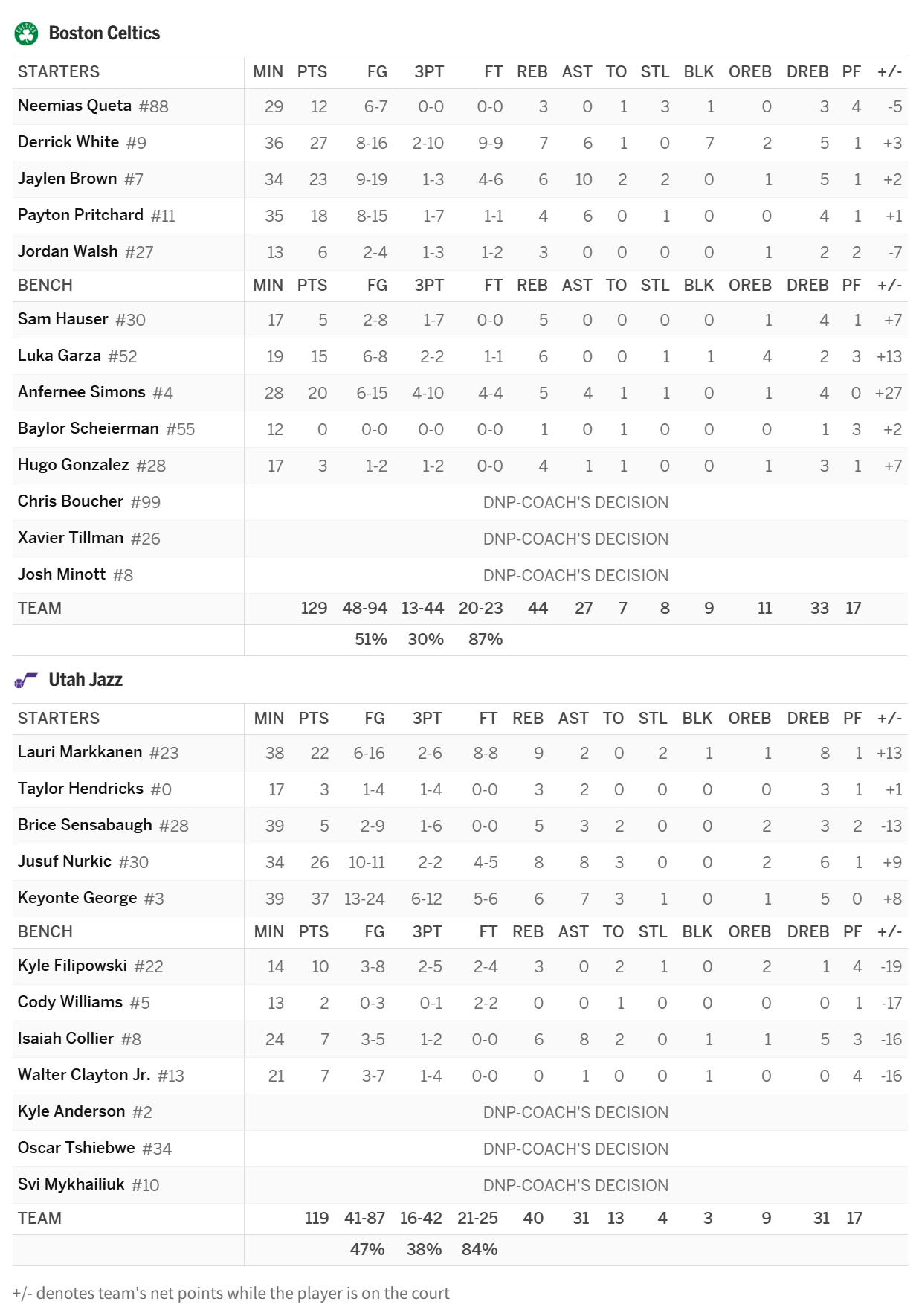 Boston Celtics

| STARTERS | MIN | PTS | FG | 3PT | FT | REB | AST | TO | STL | BLK | OREB | DREB | PF | +/- |
|---|---|---|---|---|---|---|---|---|---|---|---|---|---|---|
| Neemias Queta #88 | 29 | 12 | 6-7 | 0-0 | 0-0 | 3 | 0 | 1 | 3 | 1 | 0 | 3 | 4 | -5 |
| Derrick White #9 | 36 | 27 | 8-16 | 2-10 | 9-9 | 7 | 6 | 1 | 0 | 7 | 2 | 5 | 1 | +3 |
| Jaylen Brown #7 | 34 | 23 | 9-19 | 1-3 | 4-6 | 6 | 10 | 2 | 2 | 0 | 1 | 5 | 1 | +2 |
| Payton Pritchard #11 | 35 | 18 | 8-15 | 1-7 | 1-1 | 4 | 6 | 0 | 1 | 0 | 0 | 4 | 1 | +1 |
| Jordan Walsh #27 | 13 | 6 | 2-4 | 1-3 | 1-2 | 3 | 0 | 0 | 0 | 0 | 1 | 2 | 2 | -7 |
| BENCH | MIN | PTS | FG | 3PT | FT | REB | AST | TO | STL | BLK | OREB | DREB | PF | +/- |
| Sam Hauser #30 | 17 | 5 | 2-8 | 1-7 | 0-0 | 5 | 0 | 0 | 0 | 0 | 1 | 4 | 1 | +7 |
| Luka Garza #52 | 19 | 15 | 6-8 | 2-2 | 1-1 | 6 | 0 | 0 | 1 | 1 | 4 | 2 | 3 | +13 |
| Anfernee Simons #4 | 28 | 20 | 6-15 | 4-10 | 4-4 | 5 | 4 | 1 | 1 | 0 | 1 | 4 | 0 | +27 |
| Baylor Scheierman #55 | 12 | 0 | 0-0 | 0-0 | 0-0 | 1 | 0 | 1 | 0 | 0 | 0 | 1 | 3 | +2 |
| Hugo Gonzalez #28 | 17 | 3 | 1-2 | 1-2 | 0-0 | 4 | 1 | 1 | 0 | 0 | 1 | 3 | 1 | +7 |
| Chris Boucher #99 | DNP-COACH'S DECISION | | | | | | | | | | | | | |
| Xavier Tillman #26 | DNP-COACH'S DECISION | | | | | | | | | | | | | |
| Josh Minott #8 | DNP-COACH'S DECISION | | | | | | | | | | | | | |
| TEAM | | 129 | 48-94 | 13-44 | 20-23 | 44 | 27 | 7 | 8 | 9 | 11 | 33 | 17 | |
| | | | 51% | 30% | 87% | | | | | | | | | |

Utah Jazz

| STARTERS | MIN | PTS | FG | 3PT | FT | REB | AST | TO | STL | BLK | OREB | DREB | PF | +/- |
|---|---|---|---|---|---|---|---|---|---|---|---|---|---|---|
| Lauri Markkanen #23 | 38 | 22 | 6-16 | 2-6 | 8-8 | 9 | 2 | 0 | 2 | 1 | 1 | 8 | 1 | +13 |
| Taylor Hendricks #0 | 17 | 3 | 1-4 | 1-4 | 0-0 | 3 | 2 | 0 | 0 | 0 | 0 | 3 | 1 | +1 |
| Brice Sensabaugh #28 | 39 | 5 | 2-9 | 1-6 | 0-0 | 5 | 3 | 2 | 0 | 0 | 2 | 3 | 2 | -13 |
| Jusuf Nurkic #30 | 34 | 26 | 10-11 | 2-2 | 4-5 | 8 | 8 | 3 | 0 | 0 | 2 | 6 | 1 | +9 |
| Keyonte George #3 | 39 | 37 | 13-24 | 6-12 | 5-6 | 6 | 7 | 3 | 1 | 0 | 1 | 5 | 0 | +8 |
| BENCH | MIN | PTS | FG | 3PT | FT | REB | AST | TO | STL | BLK | OREB | DREB | PF | +/- |
| Kyle Filipowski #22 | 14 | 10 | 3-8 | 2-5 | 2-4 | 3 | 0 | 2 | 1 | 0 | 2 | 1 | 4 | -19 |
| Cody Williams #5 | 13 | 2 | 0-3 | 0-1 | 2-2 | 0 | 0 | 1 | 0 | 0 | 0 | 0 | 1 | -17 |
| Isaiah Collier #8 | 24 | 7 | 3-5 | 1-2 | 0-0 | 6 | 8 | 2 | 0 | 1 | 1 | 5 | 3 | -16 |
| Walter Clayton Jr. #13 | 21 | 7 | 3-7 | 1-4 | 0-0 | 0 | 1 | 0 | 0 | 1 | 0 | 0 | 4 | -16 |
| Kyle Anderson #2 | DNP-COACH'S DECISION | | | | | | | | | | | | | |
| Oscar Tshiebwe #34 | DNP-COACH'S DECISION | | | | | | | | | | | | | |
| Svi Mykhailiuk #10 | DNP-COACH'S DECISION | | | | | | | | | | | | | |
| TEAM | | 119 | 41-87 | 16-42 | 21-25 | 40 | 31 | 13 | 4 | 3 | 9 | 31 | 17 | |
| | | | 47% | 38% | 84% | | | | | | | | | |

+/- denotes team's net points while the player is on the court